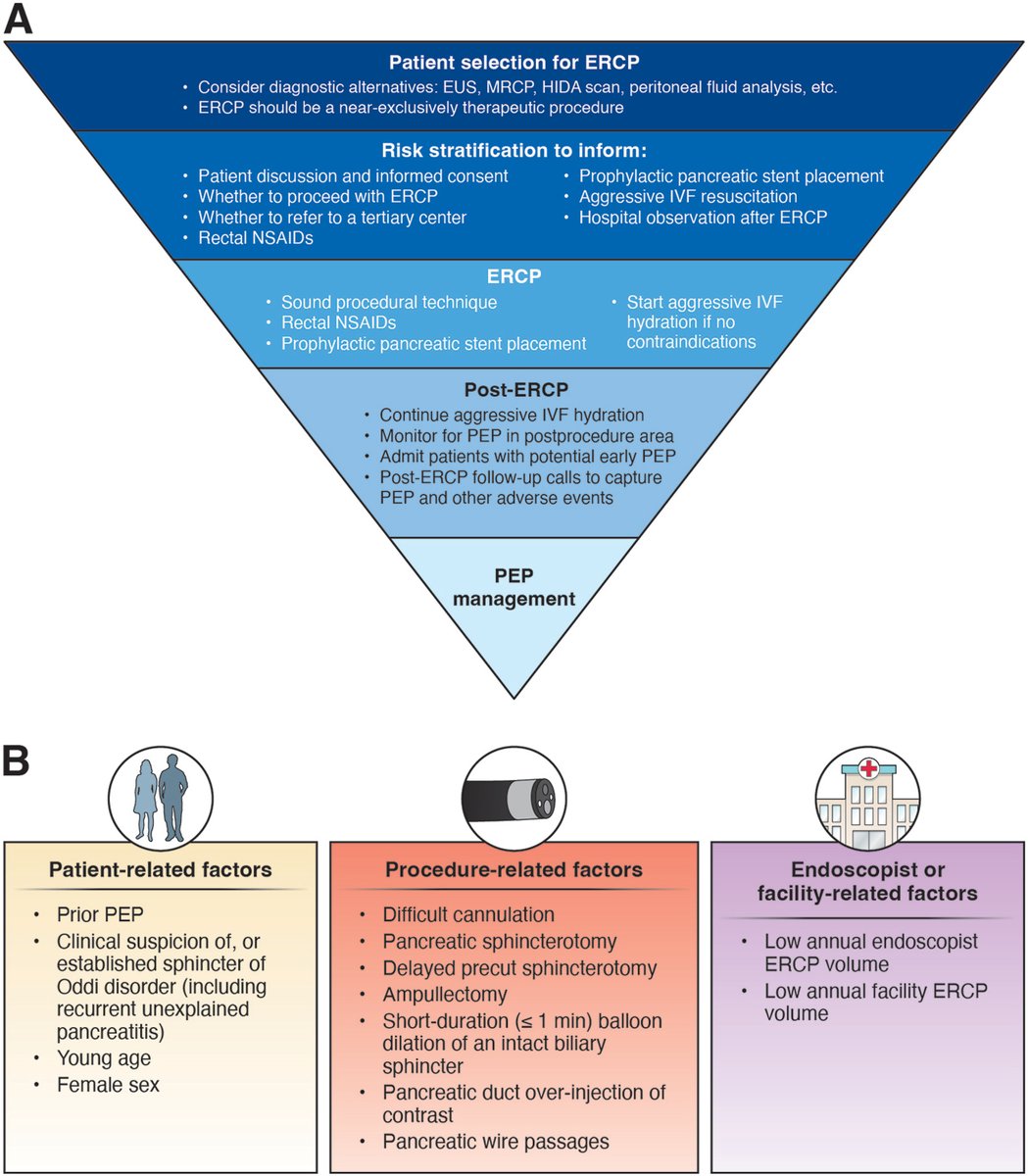 A

Patient selection for ERCP
• Consider diagnostic alternatives: EUS, MRCP, HIDA scan, peritoneal fluid analysis, etc.
• ERCP should be a near-exclusively therapeutic procedure

Risk stratification to inform:
• Patient discussion and informed consent
• Whether to proceed with ERCP
• Whether to refer to a tertiary center
• Rectal NSAIDs
• Prophylactic pancreatic stent placement
• Aggressive IVF resuscitation
• Hospital observation after ERCP

ERCP
• Sound procedural technique
• Rectal NSAIDs
• Prophylactic pancreatic stent placement
• Start aggressive IVF hydration if no contraindications

Post-ERCP
• Continue aggressive IVF hydration
• Monitor for PEP in postprocedure area
• Admit patients with potential early PEP
• Post-ERCP follow-up calls to capture PEP and other adverse events

PEP management

B

Patient-related factors
• Prior PEP
• Clinical suspicion of, or established sphincter of Oddi disorder (including recurrent unexplained pancreatitis)
• Young age
• Female sex

Procedure-related factors
• Difficult cannulation
• Pancreatic sphincterotomy
• Delayed precut sphincterotomy
• Ampullectomy
• Short-duration (≤ 1 min) balloon dilation of an intact biliary sphincter
• Pancreatic duct over-injection of contrast
• Pancreatic wire passages

Endoscopist or facility-related factors
• Low annual endoscopist ERCP volume
• Low annual facility ERCP volume